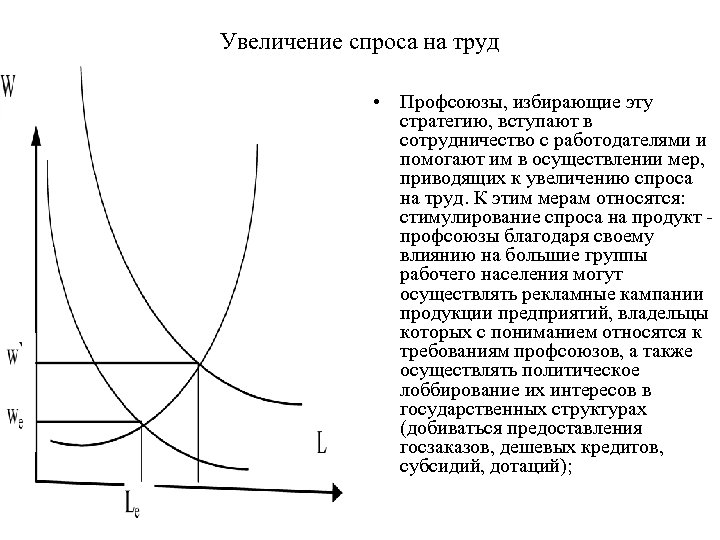 Увеличение спроса на труд

W

w`

$W_e$

L

$L_e$

• Профсоюзы, избирающие эту стратегию, вступают в сотрудничество с работодателями и помогают им в осуществлении мер, приводящих к увеличению спроса на труд. К этим мерам относятся: стимулирование спроса на продукт - профсоюзы благодаря своему влиянию на большие группы рабочего населения могут осуществлять рекламные кампании продукции предприятий, владельцы которых с пониманием относятся к требованиям профсоюзов, а также осуществлять политическое лоббирование их интересов в государственных структурах (добиваться предоставления госзаказов, дешевых кредитов, субсидий, дотаций);